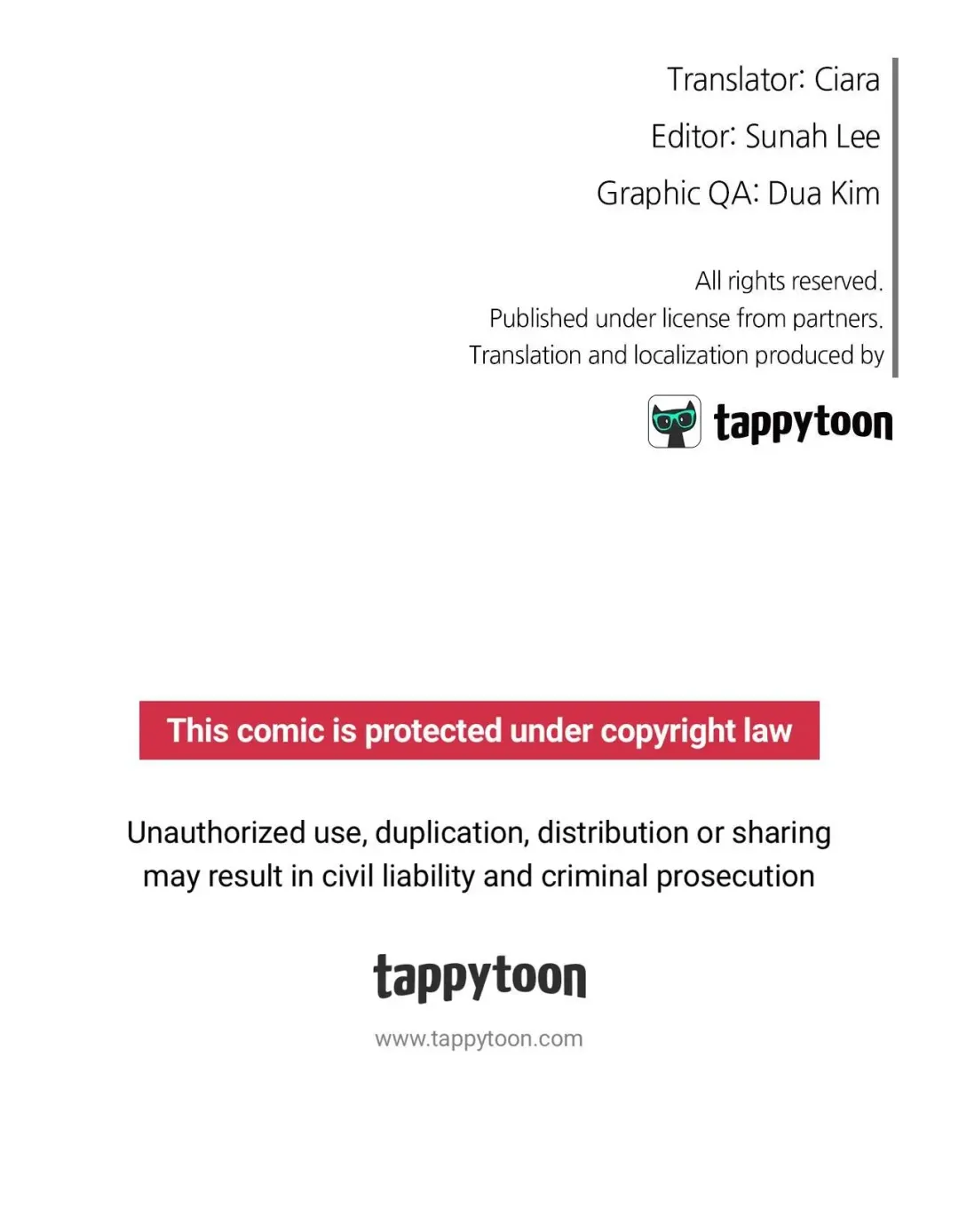 Translator: Ciara
Editor: Sunah Lee
Graphic QA: Dua Kim

All rights reserved.
Published under license from partners.
Translation and localization produced by

tappytoon

This comic is protected under copyright law

Unauthorized use, duplication, distribution or sharing may result in civil liability and criminal prosecution

tappytoon

www.tappytoon.com